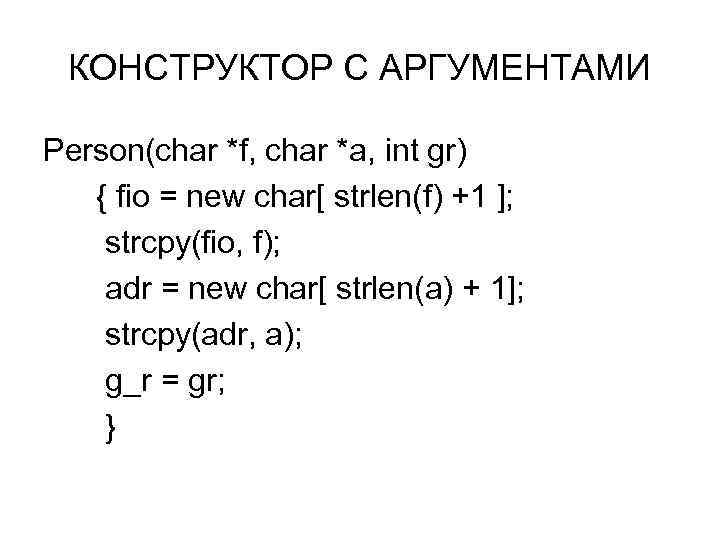 КОНСТРУКТОР С АРГУМЕНТАМИ

Person(char *f, char *a, int gr)
{ fio = new char[ strlen(f) +1 ];
strcpy(fio, f);
adr = new char[ strlen(a) + 1];
strcpy(adr, a);
g_r = gr;
}